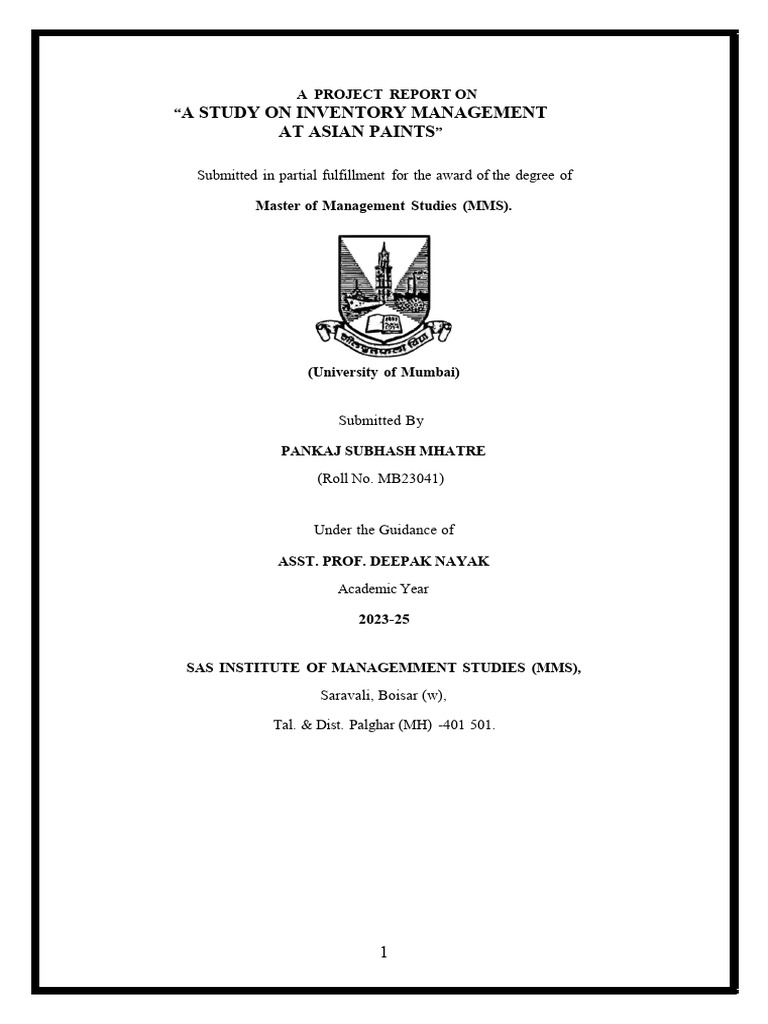 A PROJECT REPORT ON
"A STUDY ON INVENTORY MANAGEMENT AT ASIAN PAINTS"

Submitted in partial fulfillment for the award of the degree of

Master of Management Studies (MMS).

(University of Mumbai)

Submitted By

PANKAJ SUBHASH MHATRE

(Roll No. MB23041)

Under the Guidance of

ASST. PROF. DEEPAK NAYAK

Academic Year

2023-25

SAS INSTITUTE OF MANAGEMMENT STUDIES (MMS),

Saravali, Boisar (w),

Tal. & Dist. Palghar (MH) -401 501.

1